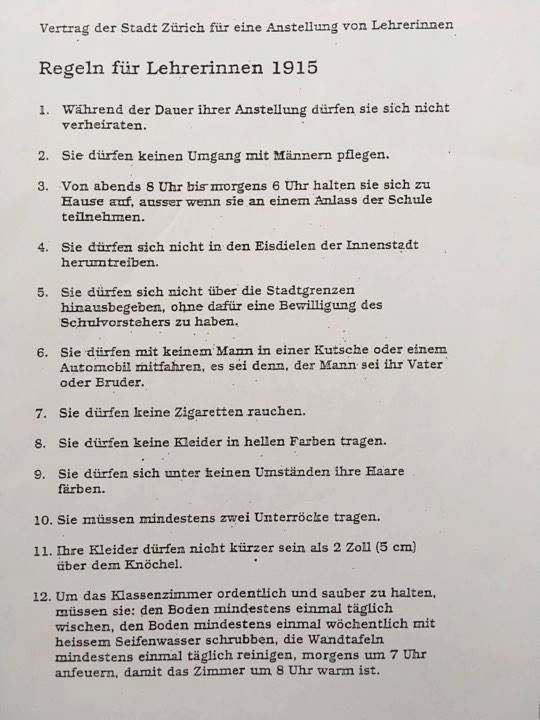 Vertrag der Stadt Zürich für eine Anstellung von Lehrerinnen

Regeln für Lehrerinnen 1915

1. Während der Dauer ihrer Anstellung dürfen sie sich nicht verheiraten.

2. Sie dürfen keinen Umgang mit Männern pflegen.

3. Von abends 8 Uhr bis morgens 6 Uhr halten sie sich zu Hause auf, ausser wenn sie an einem Anlass der Schule teilnehmen.

4. Sie dürfen sich nicht in den Eisdielen der Innenstadt herumtreiben.

5. Sie dürfen sich nicht über die Stadtgrenzen hinausbegeben, ohne dafür eine Bewilligung des Schulvorstehers zu haben.

6. Sie dürfen mit keinem Mann in einer Kutsche oder einem Automobil mitfahren, es sei denn, der Mann sei ihr Vater oder Bruder.

7. Sie dürfen keine Zigaretten rauchen.

8. Sie dürfen keine Kleider in hellen Farben tragen.

9. Sie dürfen sich unter keinen Umständen ihre Haare färben.

10. Sie müssen mindestens zwei Unterröcke tragen.

11. Ihre Kleider dürfen nicht kürzer sein als 2 Zoll (5 cm) über dem Knöchel.

12. Um das Klassenzimmer ordentlich und sauber zu halten, müssen sie: den Boden mindestens einmal täglich wischen, den Boden mindestens einmal wöchentlich mit heissem Seifenwasser schrubben, die Wandtafeln mindestens einmal täglich reinigen, morgens um 7 Uhr anfeuern, damit das Zimmer um 8 Uhr warm ist.